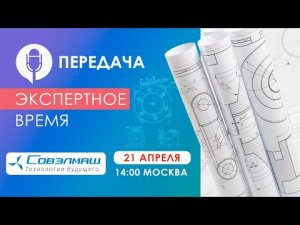 ПЕРЕДАЧА

ЭКСПЕРТНОЕ

ВРЕМЯ

Совэлмаш
Технологии будущего

21 АПРЕЛЯ
14:00 МОСКВА